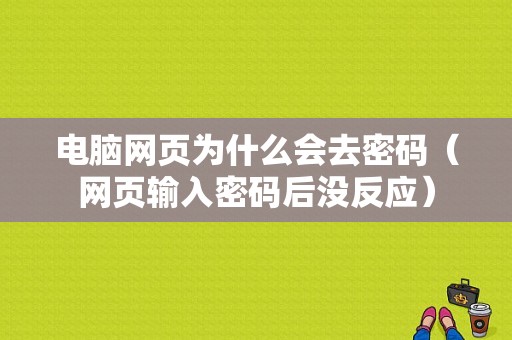 电脑网页为什么会去密码（网页输入密码后没反应）